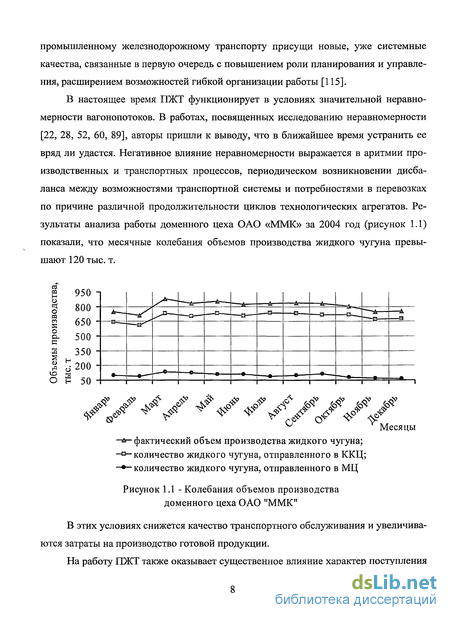 промышленному железнодорожному транспорту присущи новые, уже системные качества, связанные в первую очередь с повышением роли планирования и управления, расширением возможностей гибкой организации работы [115].

В настоящее время ПЖТ функционирует в условиях значительной неравномерности вагонопотоков. В работах, посвященных исследованию неравномерности [22, 28, 52, 60, 89], авторы пришли к выводу, что в ближайшее время устранить ее вряд ли удастся. Негативное влияние неравномерности выражается в аритмии производственных и транспортных процессов, периодическом возникновении дисбаланса между возможностями транспортной системы и потребностями в перевозках по причине различной продолжительности циклов технологических агрегатов. Результаты анализа работы доменного цеха ОАО «ММК» за 2004 год (рисунок 1.1) показали, что месячные колебания объемов производства жидкого чугуна превышают 120 тыс. т.

Объемы производства, тыс. т

950
800
650
500
350
200
50

Январь Февраль Март Апрель Май Июнь Июль Август Сентябрь Октябрь Ноябрь Декабрь

Месяцы

фактический объем производства жидкого чугуна;
количество жидкого чугуна, отправленного в ККЦ;
количество жидкого чугуна, отправленного в МЦ

Рисунок 1.1 - Колебания объемов производства доменного цеха ОАО "ММК"

В этих условиях снижется качество транспортного обслуживания и увеличиваются затраты на производство готовой продукции.

На работу ПЖТ также оказывает существенное влияние характер поступления

8

dsLib.net
библиотека диссертаций